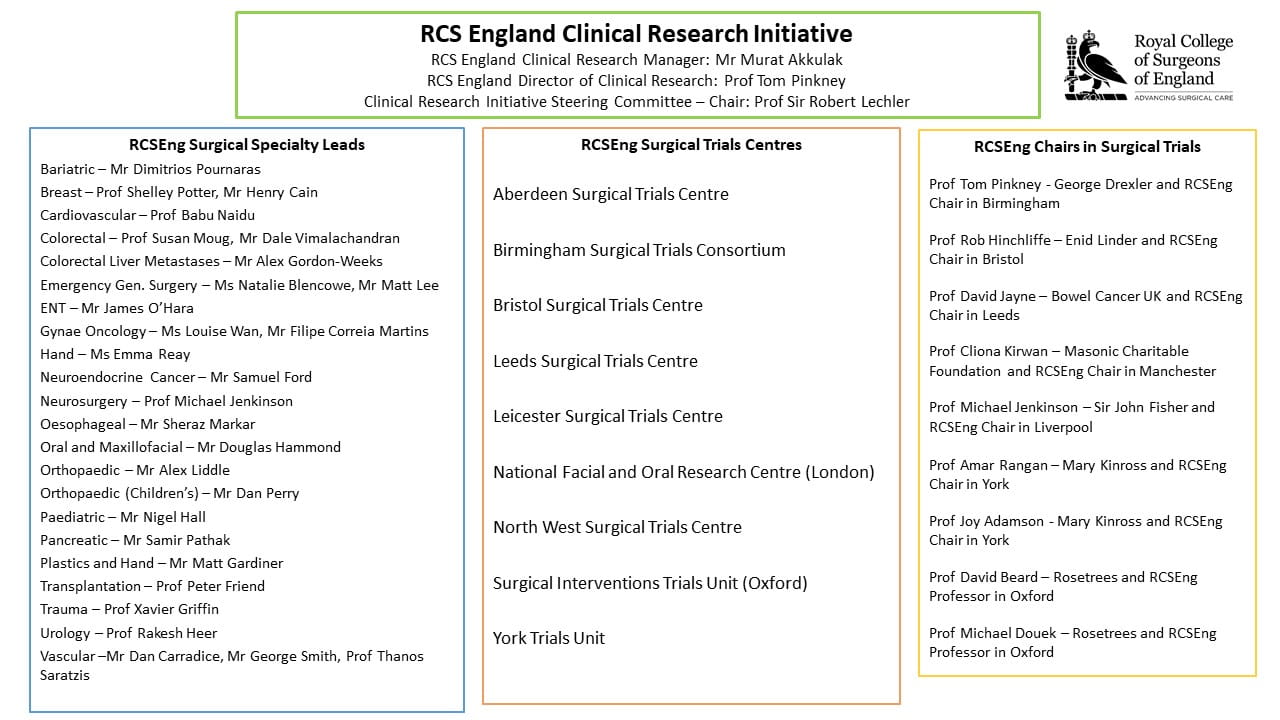 RCS England Clinical Research Initiative
RCS England Clinical Research Manager: Mr Murat Akkulak
RCS England Director of Clinical Research: Prof Tom Pinkney
Clinical Research Initiative Steering Committee – Chair: Prof Sir Robert Lechler

Royal College of Surgeons of England
ADVANCING SURGICAL CARE

RCSEng Surgical Specialty Leads
Bariatric – Mr Dimitrios Pournaras
Breast – Prof Shelley Potter, Mr Henry Cain
Cardiovascular – Prof Babu Naidu
Colorectal – Prof Susan Moug, Mr Dale Vimalachandran
Colorectal Liver Metastases – Mr Alex Gordon-Weeks
Emergency Gen. Surgery – Ms Natalie Blencowe, Mr Matt Lee
ENT – Mr James O'Hara
Gynae Oncology – Ms Louise Wan, Mr Filipe Correia Martins
Hand – Ms Emma Reay
Neuroendocrine Cancer – Mr Samuel Ford
Neurosurgery – Prof Michael Jenkinson
Oesophageal – Mr Sheraz Markar
Oral and Maxillofacial – Mr Douglas Hammond
Orthopaedic – Mr Alex Liddle
Orthopaedic (Children's) – Mr Dan Perry
Paediatric – Mr Nigel Hall
Pancreatic – Mr Samir Pathak
Plastics and Hand – Mr Matt Gardiner
Transplantation – Prof Peter Friend
Trauma – Prof Xavier Griffin
Urology – Prof Rakesh Heer
Vascular –Mr Dan Carradice, Mr George Smith, Prof Thanos Saratzis

RCSEng Surgical Trials Centres
Aberdeen Surgical Trials Centre
Birmingham Surgical Trials Consortium
Bristol Surgical Trials Centre
Leeds Surgical Trials Centre
Leicester Surgical Trials Centre
National Facial and Oral Research Centre (London)
North West Surgical Trials Centre
Surgical Interventions Trials Unit (Oxford)
York Trials Unit

RCSEng Chairs in Surgical Trials
Prof Tom Pinkney - George Drexler and RCSEng Chair in Birmingham
Prof Rob Hinchliffe – Enid Linder and RCSEng Chair in Bristol
Prof David Jayne – Bowel Cancer UK and RCSEng Chair in Leeds
Prof Cliona Kirwan – Masonic Charitable Foundation and RCSEng Chair in Manchester
Prof Michael Jenkinson – Sir John Fisher and RCSEng Chair in Liverpool
Prof Amar Rangan – Mary Kinross and RCSEng Chair in York
Prof Joy Adamson - Mary Kinross and RCSEng Chair in York
Prof David Beard – Rosetrees and RCSEng Professor in Oxford
Prof Michael Douek – Rosetrees and RCSEng Professor in Oxford